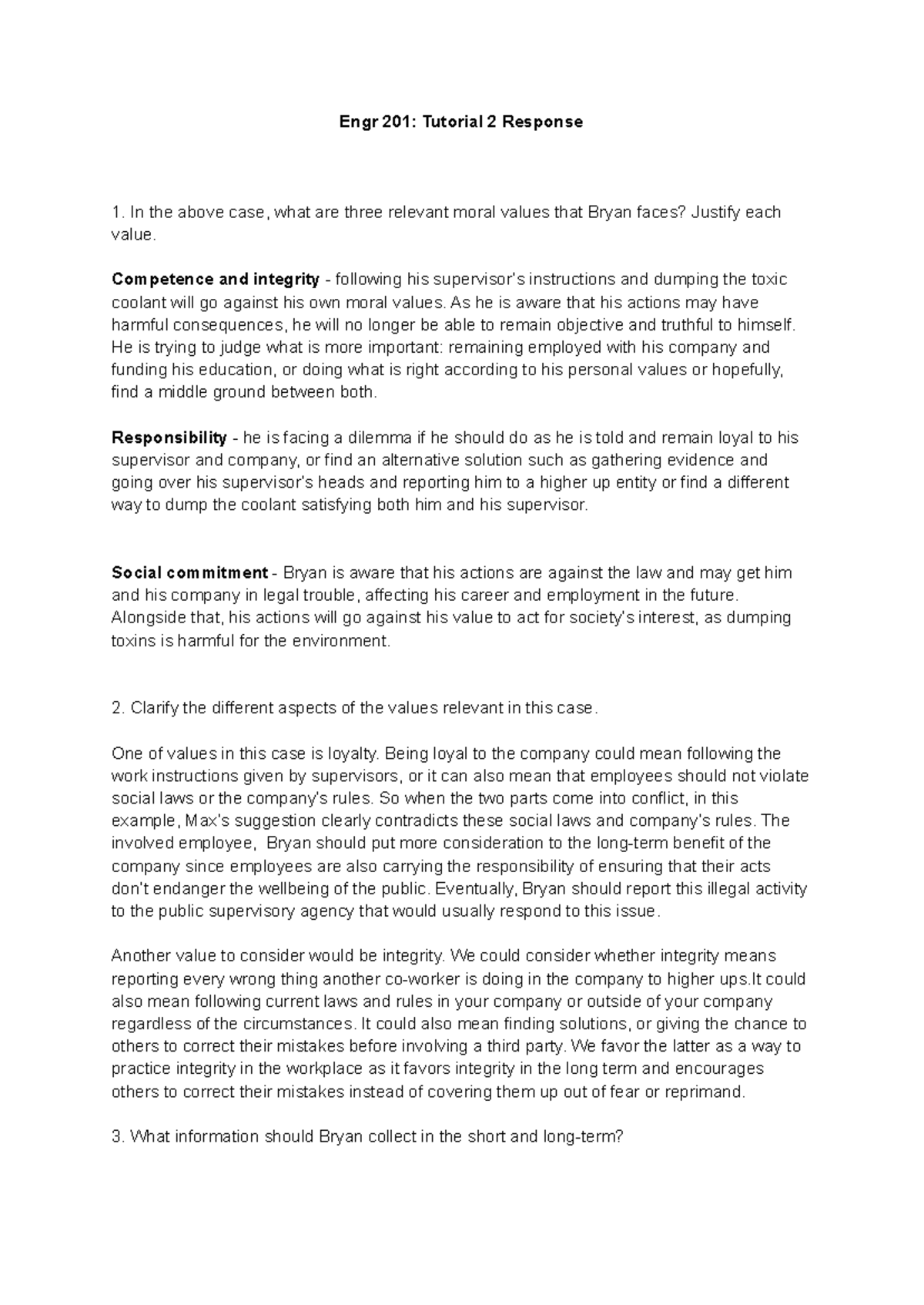 Engr 201: Tutorial 2 Response

1. In the above case, what are three relevant moral values that Bryan faces? Justify each value.

Competence and integrity - following his supervisor's instructions and dumping the toxic coolant will go against his own moral values. As he is aware that his actions may have harmful consequences, he will no longer be able to remain objective and truthful to himself. He is trying to judge what is more important: remaining employed with his company and funding his education, or doing what is right according to his personal values or hopefully, find a middle ground between both.

Responsibility - he is facing a dilemma if he should do as he is told and remain loyal to his supervisor and company, or find an alternative solution such as gathering evidence and going over his supervisor's heads and reporting him to a higher up entity or find a different way to dump the coolant satisfying both him and his supervisor.

Social commitment - Bryan is aware that his actions are against the law and may get him and his company in legal trouble, affecting his career and employment in the future. Alongside that, his actions will go against his value to act for society's interest, as dumping toxins is harmful for the environment.

2. Clarify the different aspects of the values relevant in this case.

One of values in this case is loyalty. Being loyal to the company could mean following the work instructions given by supervisors, or it can also mean that employees should not violate social laws or the company's rules. So when the two parts come into conflict, in this example, Max's suggestion clearly contradicts these social laws and company's rules. The involved employee, Bryan should put more consideration to the long-term benefit of the company since employees are also carrying the responsibility of ensuring that their acts don't endanger the wellbeing of the public. Eventually, Bryan should report this illegal activity to the public supervisory agency that would usually respond to this issue.

Another value to consider would be integrity. We could consider whether integrity means reporting every wrong thing another co-worker is doing in the company to higher ups.It could also mean following current laws and rules in your company or outside of your company regardless of the circumstances. It could also mean finding solutions, or giving the chance to others to correct their mistakes before involving a third party. We favor the latter as a way to practice integrity in the workplace as it favors integrity in the long term and encourages others to correct their mistakes instead of covering them up out of fear or reprimand.

3. What information should Bryan collect in the short and long-term?